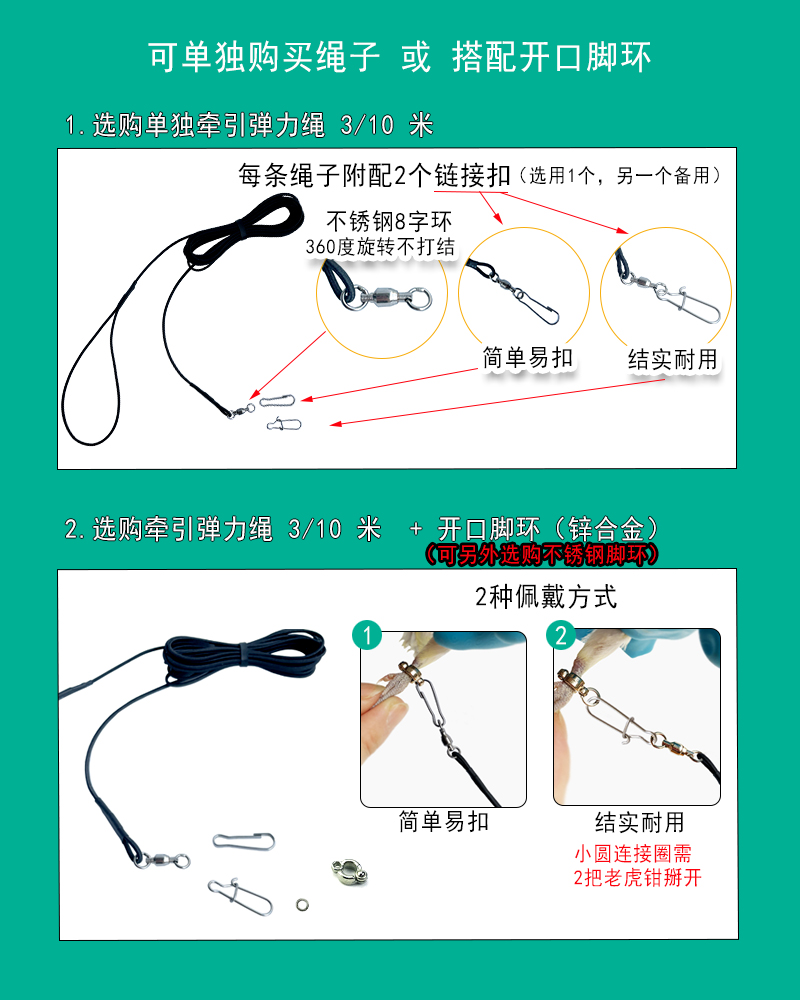 可单独购买绳子 或 搭配开口脚环

1.选购单独牵引弹力绳 3/10 米

每条绳子附配2个链接扣（选用1个，另一个备用）

不锈钢8字环
360度旋转不打结

简单易扣

结实耐用

2.选购牵引弹力绳 3/10 米 + 开口脚环（锌合金）
（可另外选购不锈钢脚环）

2种佩戴方式

1

2

简单易扣

结实耐用
小圆连接圈需
2把老虎钳掰开